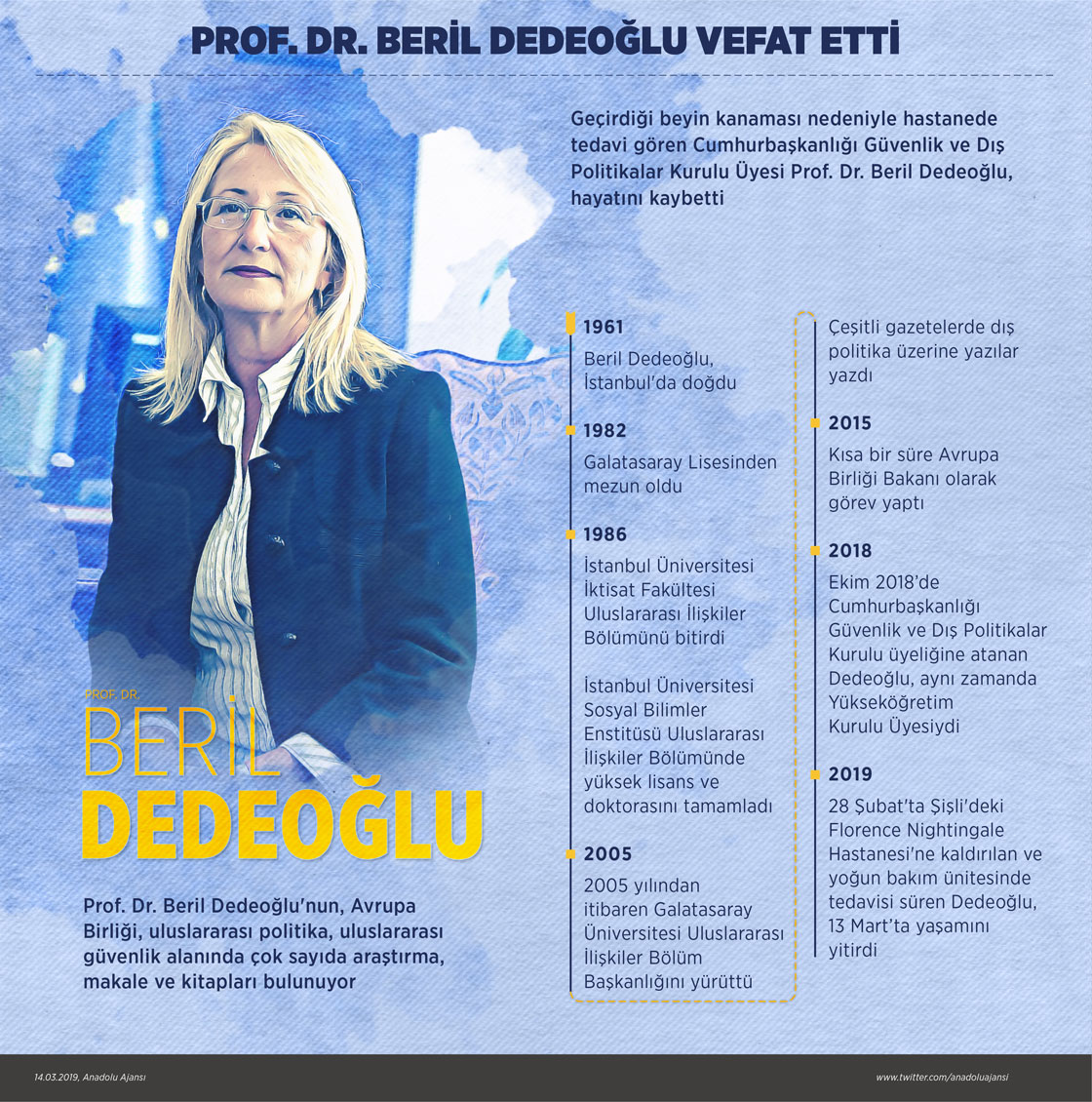 PROF. DR. BERİL DEDEOĞLU VEFAT ETTİ

Geçirdiği beyin kanaması nedeniyle hastanede tedavi gören Cumhurbaşkanlığı Güvenlik ve Dış Politikalar Kurulu Üyesi Prof. Dr. Beril Dedeoğlu, hayatını kaybetti

PROF. DR.
BERİL
DEDEOĞLU

Prof. Dr. Beril Dedeoğlu'nun, Avrupa Birliği, uluslararası politika, uluslararası güvenlik alanında çok sayıda araştırma, makale ve kitapları bulunuyor

1961
Beril Dedeoğlu, İstanbul'da doğdu

1982
Galatasaray Lisesinden mezun oldu

1986
İstanbul Üniversitesi İktisat Fakültesi Uluslararası İlişkiler Bölümünü bitirdi

İstanbul Üniversitesi Sosyal Bilimler Enstitüsü Uluslararası İlişkiler Bölümünde yüksek lisans ve doktorasını tamamladı

2005
2005 yılından itibaren Galatasaray Üniversitesi Uluslararası İlişkiler Bölüm Başkanlığını yürüttü

Çeşitli gazetelerde dış politika üzerine yazılar yazdı

2015
Kısa bir süre Avrupa Birliği Bakanı olarak görev yaptı

2018
Ekim 2018'de Cumhurbaşkanlığı Güvenlik ve Dış Politikalar Kurulu üyeliğine atanan Dedeoğlu, aynı zamanda Yükseköğretim Kurulu Üyesiydi

2019
28 Şubat'ta Şişli'deki Florence Nightingale Hastanesi'ne kaldırılan ve yoğun bakım ünitesinde tedavisi süren Dedeoğlu, 13 Mart'ta yaşamını yitirdi

14.03.2019, Anadolu Ajansı
www.twitter.com/anadoluajansi